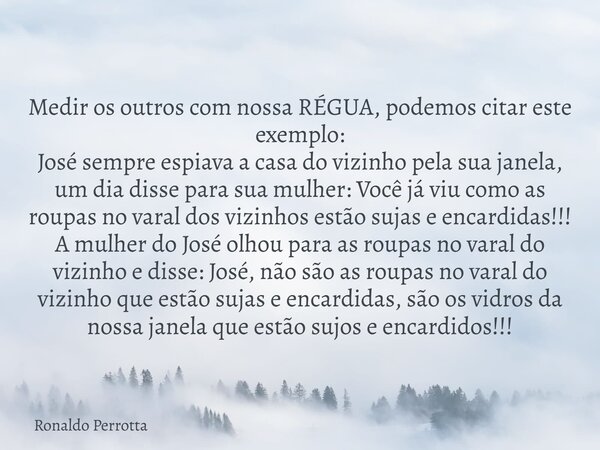 Medir os outros com nossa RÉGUA, podemos citar este exemplo:
José sempre espiava a casa do vizinho pela sua janela, um dia disse para sua mulher: Você já viu como as roupas no varal dos vizinhos estão sujas e encardidas!!!
A mulher do José olhou para as roupas no varal do vizinho e disse: José, não são as roupas no varal do vizinho que estão sujas e encardidas, são os vidros da nossa janela que estão sujos e encardidos!!!

Ronaldo Perrotta